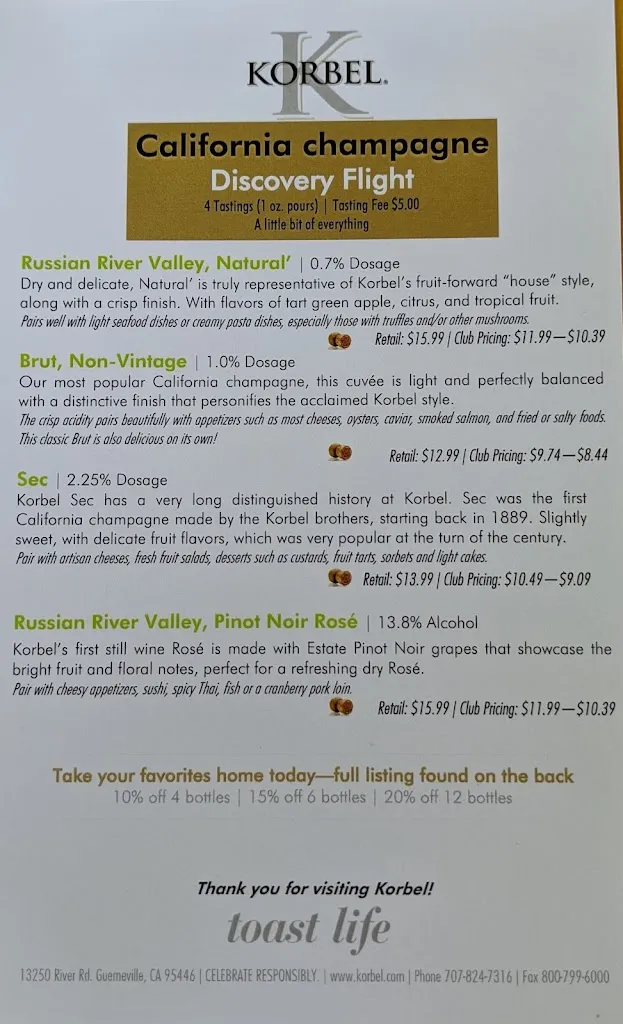 K
KORBEL.

California champagne
Discovery Flight
4 Tastings (1 oz. pours) | Tasting Fee $5.00
A little bit of everything

Russian River Valley, Natural' | 0.7% Dosage
Dry and delicate, Natural' is truly representative of Korbel's fruit-forward "house" style, along with a crisp finish. With flavors of tart green apple, citrus, and tropical fruit.
Pairs well with light seafood dishes or creamy pasta dishes, especially those with truffles and/or other mushrooms.
Retail: $15.99 | Club Pricing: $11.99—$10.39

Brut, Non-Vintage | 1.0% Dosage
Our most popular California champagne, this cuvée is light and perfectly balanced with a distinctive finish that personifies the acclaimed Korbel style.
The crisp acidity pairs beautifully with appetizers such as most cheeses, oysters, caviar, smoked salmon, and fried or salty foods. This classic Brut is also delicious on its own!
Retail: $12.99 | Club Pricing: $9.74—$8.44

Sec | 2.25% Dosage
Korbel Sec has a very long distinguished history at Korbel. Sec was the first California champagne made by the Korbel brothers, starting back in 1889. Slightly sweet, with delicate fruit flavors, which was very popular at the turn of the century.
Pair with artisan cheeses, fresh fruit salads, desserts such as custards, fruit tarts, sorbets and light cakes.
Retail: $13.99 | Club Pricing: $10.49—$9.09

Russian River Valley, Pinot Noir Rosé | 13.8% Alcohol
Korbel's first still wine Rosé is made with Estate Pinot Noir grapes that showcase the bright fruit and floral notes, perfect for a refreshing dry Rosé.
Pair with cheesy appetizers, sushi, spicy Thai, fish or a cranberry pork loin.
Retail: $15.99 | Club Pricing: $11.99—$10.39

Take your favorites home today—full listing found on the back
10% off 4 bottles | 15% off 6 bottles | 20% off 12 bottles

Thank you for visiting Korbel!
toast life

13250 River Rd. Guerneville, CA 95446 | CELEBRATE RESPONSIBLY. | www.korbel.com | Phone 707-824-7316 | Fax 800-799-6000